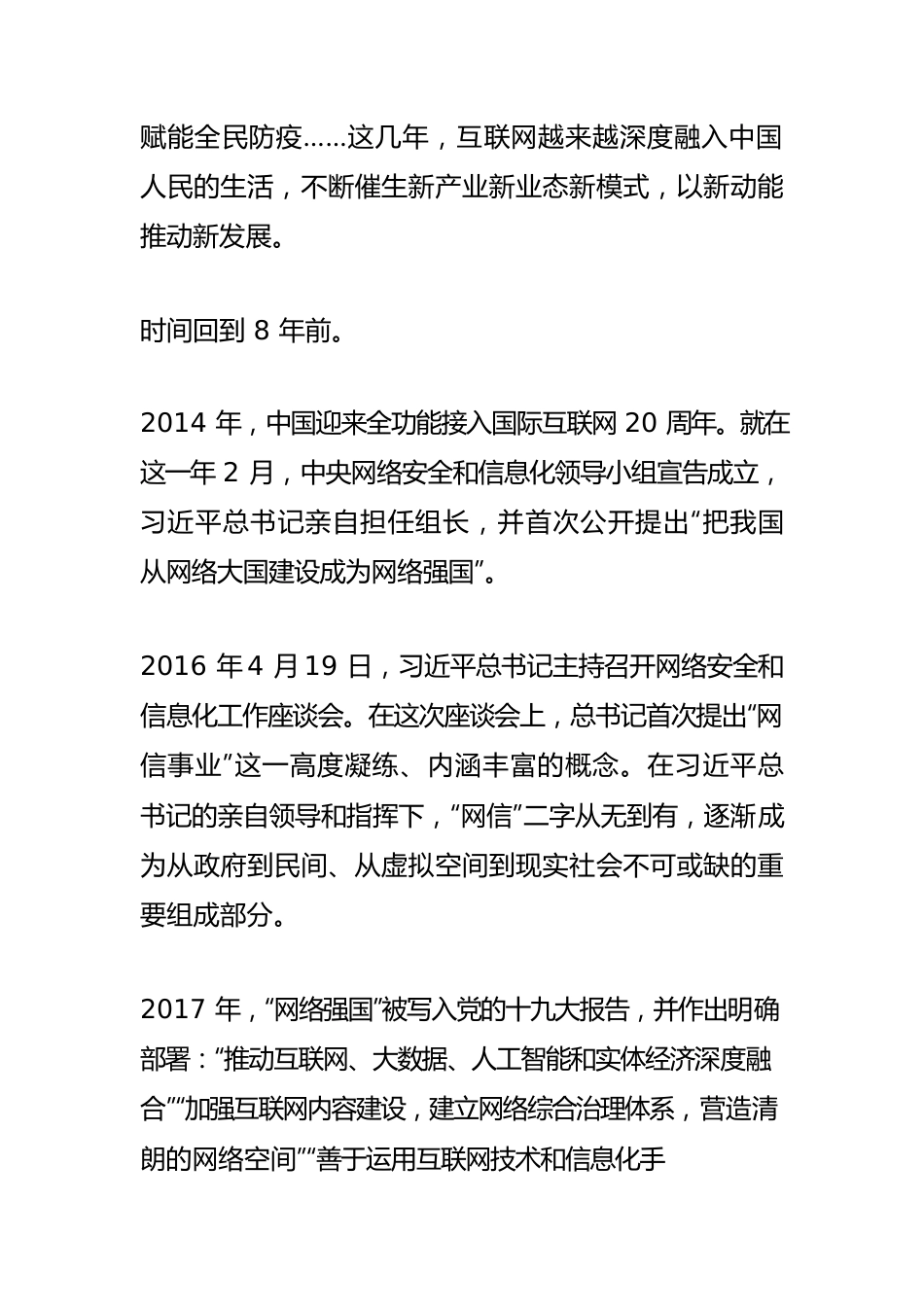 赋能全民防疫……这几年，互联网越来越深度融入中国人民的生活，不断催生新产业新业态新模式，以新动能推动新发展。

时间回到 8 年前。

2014 年，中国迎来全功能接入国际互联网 20 周年。就在这一年 2 月，中央网络安全和信息化领导小组宣告成立，习近平总书记亲自担任组长，并首次公开提出“把我国从网络大国建设成为网络强国”。

2016 年 4 月 19 日，习近平总书记主持召开网络安全和信息化工作座谈会。在这次座谈会上，总书记首次提出“网信事业”这一高度凝练、内涵丰富的概念。在习近平总书记的亲自领导和指挥下，“网信”二字从无到有，逐渐成为从政府到民间、从虚拟空间到现实社会不可或缺的重要组成部分。

2017 年，“网络强国”被写入党的十九大报告，并作出明确部署：“推动互联网、大数据、人工智能和实体经济深度融合”“加强互联网内容建设，建立网络综合治理体系，营造清朗的网络空间”“善于运用互联网技术和信息化手